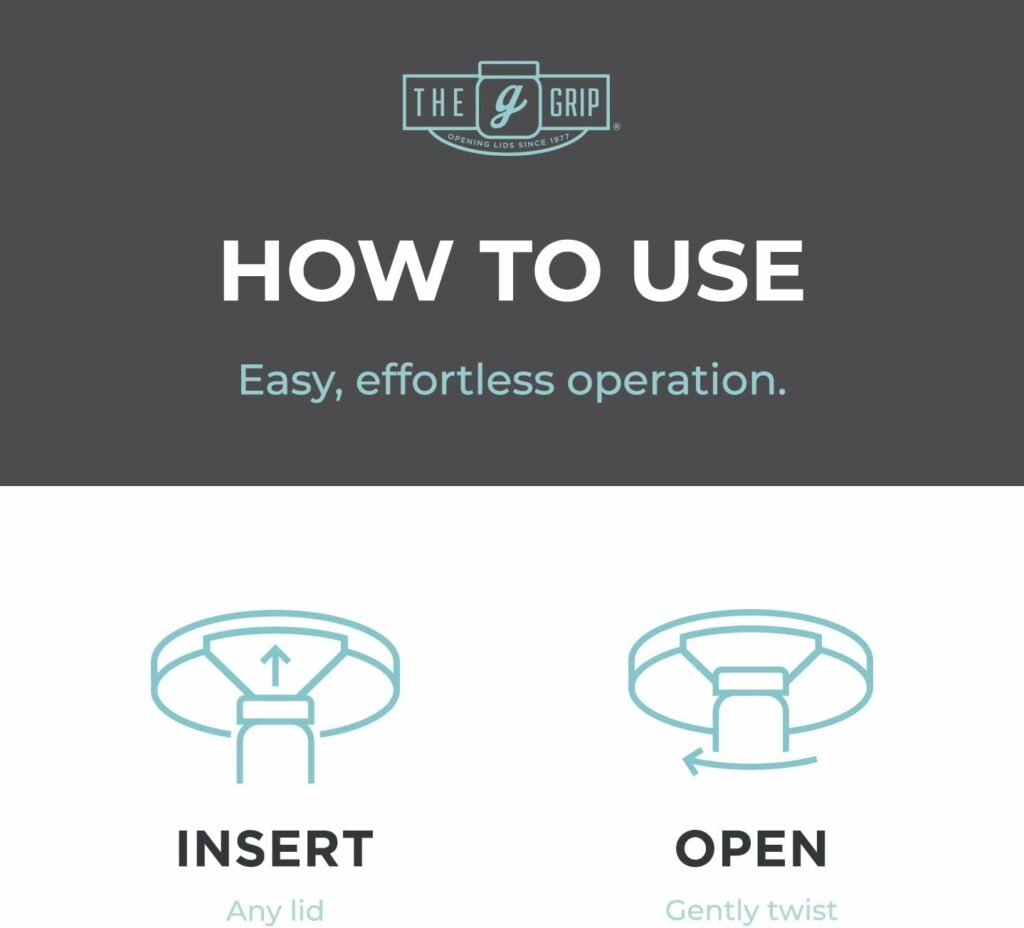 THE g GRIP®
OPENING LIDS SINCE 1977

HOW TO USE

Easy, effortless operation.

INSERT

Any lid

OPEN

Gently twist